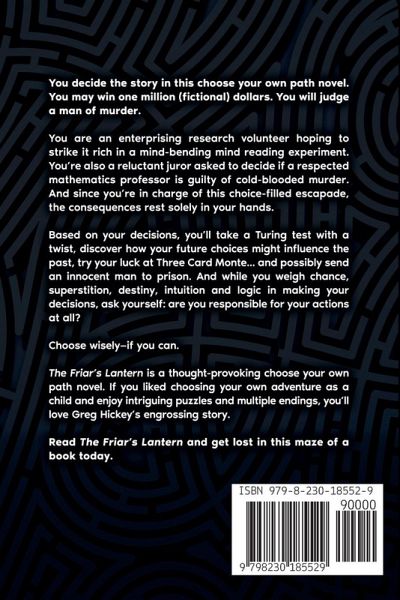 You decide the story in this choose your own path novel. You may win one million (fictional) dollars. You will judge a man of murder.

You are an enterprising research volunteer hoping to strike it rich in a mind-bending mind reading experiment. You're also a reluctant juror asked to decide if a respected mathematics professor is guilty of cold-blooded murder. And since you're in charge of this choice-filled escapade, the consequences rest solely in your hands.

Based on your decisions, you'll take a Turing test with a twist, discover how your future choices might influence the past, try your luck at Three Card Monte... and possibly send an innocent man to prison. And while you weigh chance, superstition, destiny, intuition and logic in making your decisions, ask yourself: are you responsible for your actions at all?

Choose wisely–if you can.

The Friar's Lantern is a thought-provoking choose your own path novel. If you liked choosing your own adventure as a child and enjoy intriguing puzzles and multiple endings, you'll love Greg Hickey's engrossing story.

Read The Friar's Lantern and get lost in this maze of a book today.

ISBN 979-8-230-18552-9

90000

9 798230 185529